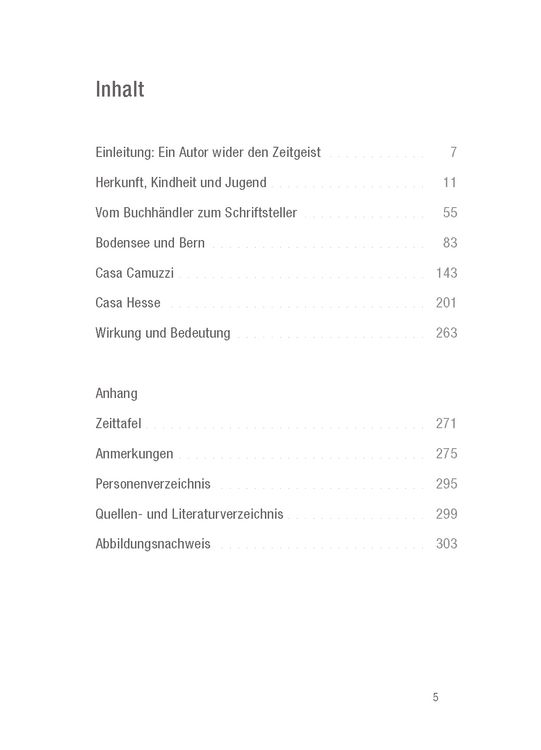 Inhalt

Einleitung: Ein Autor wider den Zeitgeist 7

Herkunft, Kindheit und Jugend 11

Vom Buchhändler zum Schriftsteller 55

Bodensee und Bern 83

Casa Camuzzi 143

Casa Hesse 201

Wirkung und Bedeutung 263

Anhang

Zeittafel 271

Anmerkungen 275

Personenverzeichnis 295

Quellen- und Literaturverzeichnis 299

Abbildungsnachweis 303

5